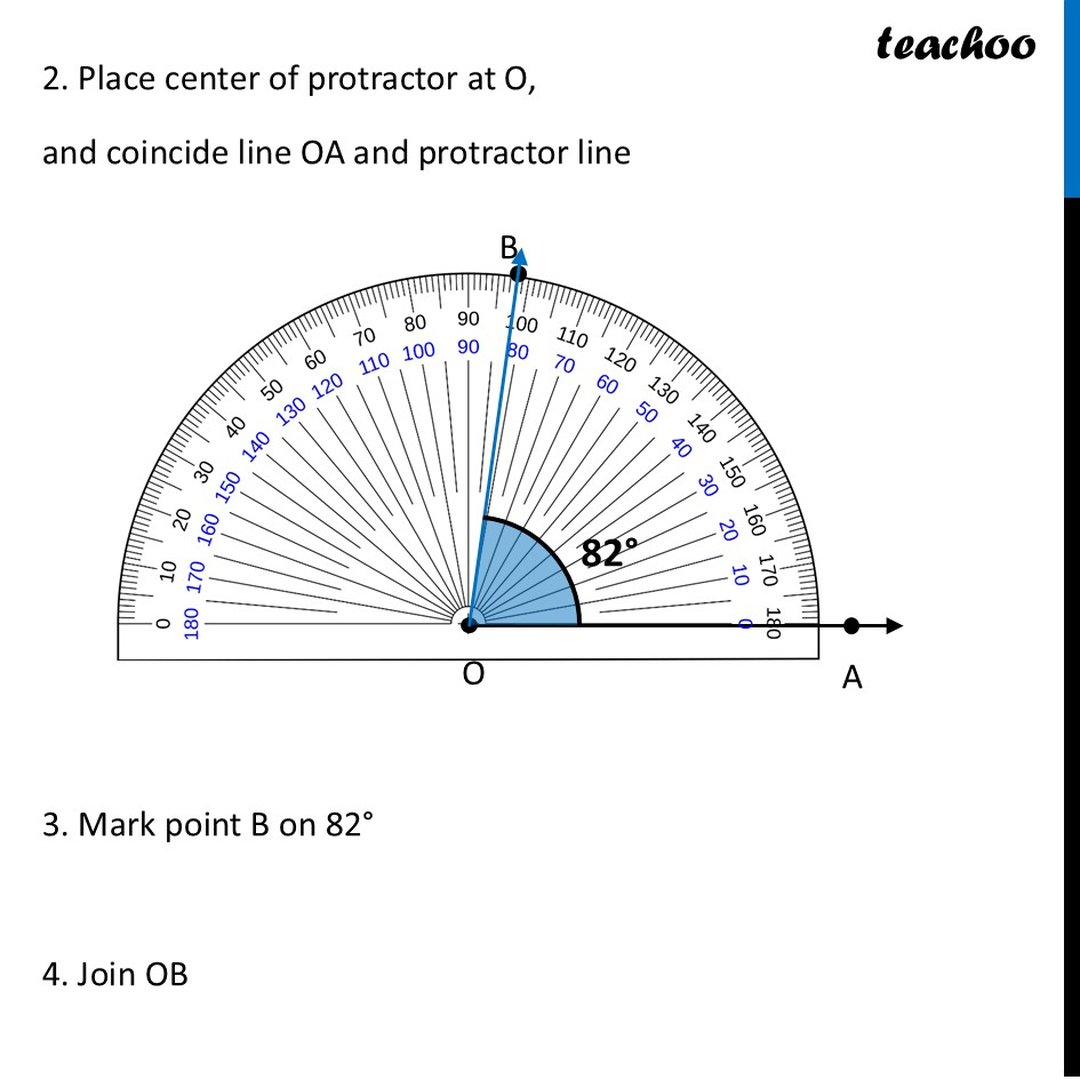 teachoo

2. Place center of protractor at O,

and coincide line OA and protractor line

B

0 10 20 30 40 50 60 70 80 90 100 110 120 130 140 150 160 170 180

180 170 160 150 140 130 120 110 100 90 80 70 60 50 40 30 20 10 0

82°

O

A

3. Mark point B on 82°

4. Join OB